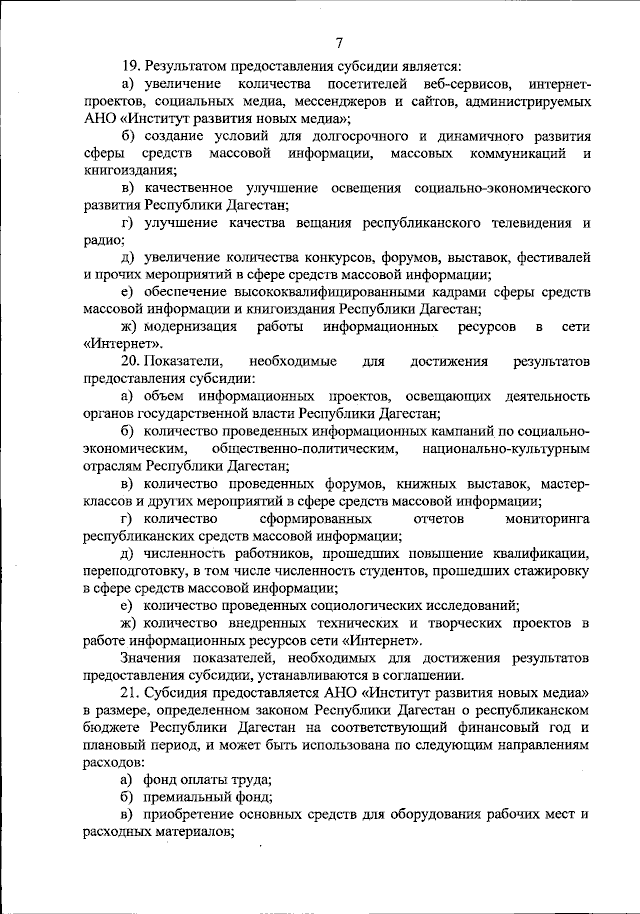 7

19. Результатом предоставления субсидии является:

а) увеличение количества посетителей веб-сервисов, интернет-проектов, социальных медиа, мессенджеров и сайтов, администрируемых АНО «Институт развития новых медиа»;

б) создание условий для долгосрочного и динамичного развития сферы средств массовой информации, массовых коммуникаций и книгоиздания;

в) качественное улучшение освещения социально-экономического развития Республики Дагестан;

г) улучшение качества вещания республиканского телевидения и радио;

д) увеличение количества конкурсов, форумов, выставок, фестивалей и прочих мероприятий в сфере средств массовой информации;

е) обеспечение высококвалифицированными кадрами сферы средств массовой информации и книгоиздания Республики Дагестан;

ж) модернизация работы информационных ресурсов в сети «Интернет».

20. Показатели, необходимые для достижения результатов предоставления субсидии:

а) объем информационных проектов, освещающих деятельность органов государственной власти Республики Дагестан;

б) количество проведенных информационных кампаний по социально-экономическим, общественно-политическим, национально-культурным отраслям Республики Дагестан;

в) количество проведенных форумов, книжных выставок, мастер-классов и других мероприятий в сфере средств массовой информации;

г) количество сформированных отчетов мониторинга республиканских средств массовой информации;

д) численность работников, прошедших повышение квалификации, переподготовку, в том числе численность студентов, прошедших стажировку в сфере средств массовой информации;

е) количество проведенных социологических исследований;

ж) количество внедренных технических и творческих проектов в работе информационных ресурсов сети «Интернет».

Значения показателей, необходимых для достижения результатов предоставления субсидии, устанавливаются в соглашении.

21. Субсидия предоставляется АНО «Институт развития новых медиа» в размере, определенном законом Республики Дагестан о республиканском бюджете Республики Дагестан на соответствующий финансовый год и плановый период, и может быть использована по следующим направлениям расходов:

а) фонд оплаты труда;

б) премиальный фонд;

в) приобретение основных средств для оборудования рабочих мест и расходных материалов;